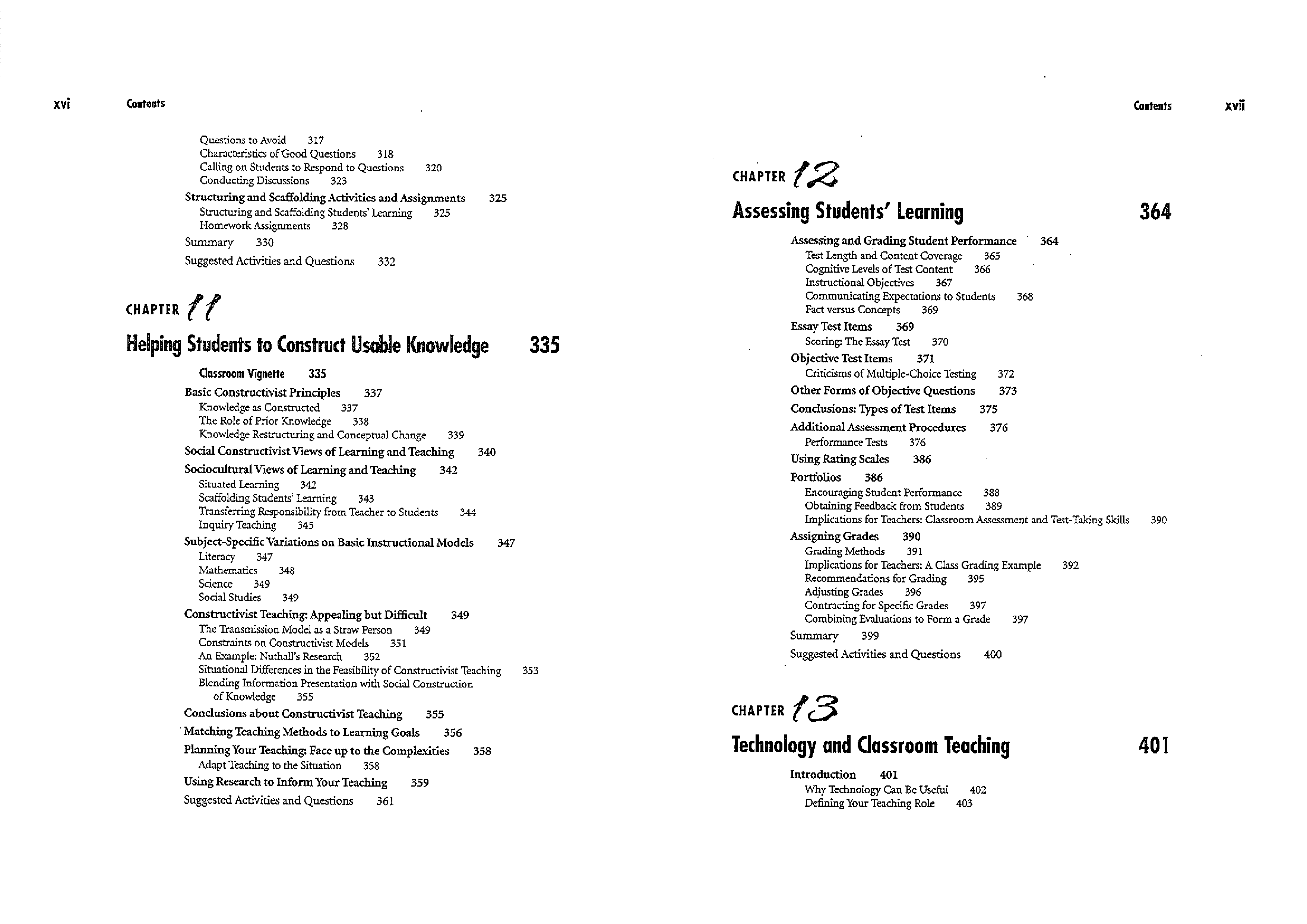 xvi Contents

Questions to Avoid 317
Characteristics of Good Questions 318
Calling on Students to Respond to Questions 320
Conducting Discussions 323
Structuring and Scaffolding Activities and Assignments 325
Structuring and Scaffolding Students' Learning 325
Homework Assignments 328
Summary 330
Suggested Activities and Questions 332

CHAPTER 11
Helping Students to Construct Usable Knowledge 335

Classroom Vignette 335
Basic Constructivist Principles 337
Knowledge as Constructed 337
The Role of Prior Knowledge 338
Knowledge Restructuring and Conceptual Change 339
Social Constructivist Views of Learning and Teaching 340
Sociocultural Views of Learning and Teaching 342
Situated Learning 342
Scaffolding Students' Learning 343
Transferring Responsibility from Teacher to Students 344
Inquiry Teaching 345
Subject-Specific Variations on Basic Instructional Models 347
Literacy 347
Mathematics 348
Science 349
Social Studies 349
Constructivist Teaching: Appealing but Difficult 349
The Transmission Model as a Straw Person 349
Constraints on Constructivist Models 351
An Example: Nuthall's Research 352
Situational Differences in the Feasibility of Constructivist Teaching 353
Blending Information Presentation with Social Construction of Knowledge 355
Conclusions about Constructivist Teaching 355
Matching Teaching Methods to Learning Goals 356
Planning Your Teaching: Face up to the Complexities 358
Adapt Teaching to the Situation 358
Using Research to Inform Your Teaching 359
Suggested Activities and Questions 361

Contents xvii

CHAPTER 12
Assessing Students' Learning 364

Assessing and Grading Student Performance 364
Test Length and Content Coverage 365
Cognitive Levels of Test Content 366
Instructional Objectives 367
Communicating Expectations to Students 368
Fact versus Concepts 369
Essay Test Items 369
Scoring: The Essay Test 370
Objective Test Items 371
Criticisms of Multiple-Choice Testing 372
Other Forms of Objective Questions 373
Conclusions: Types of Test Items 375
Additional Assessment Procedures 376
Performance Tests 376
Using Rating Scales 386
Portfolios 386
Encouraging Student Performance 388
Obtaining Feedback from Students 389
Implications for Teachers: Classroom Assessment and Test-Taking Skills 390
Assigning Grades 390
Grading Methods 391
Implications for Teachers: A Class Grading Example 392
Recommendations for Grading 395
Adjusting Grades 396
Contracting for Specific Grades 397
Combining Evaluations to Form a Grade 397
Summary 399
Suggested Activities and Questions 400

CHAPTER 13
Technology and Classroom Teaching 401

Introduction 401
Why Technology Can Be Useful 402
Defining Your Teaching Role 403